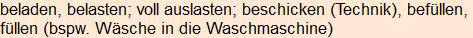 beladen, belasten; voll auslasten; beschicken (Technik), befüllen, füllen (bspw. Wäsche in die Waschmaschine)